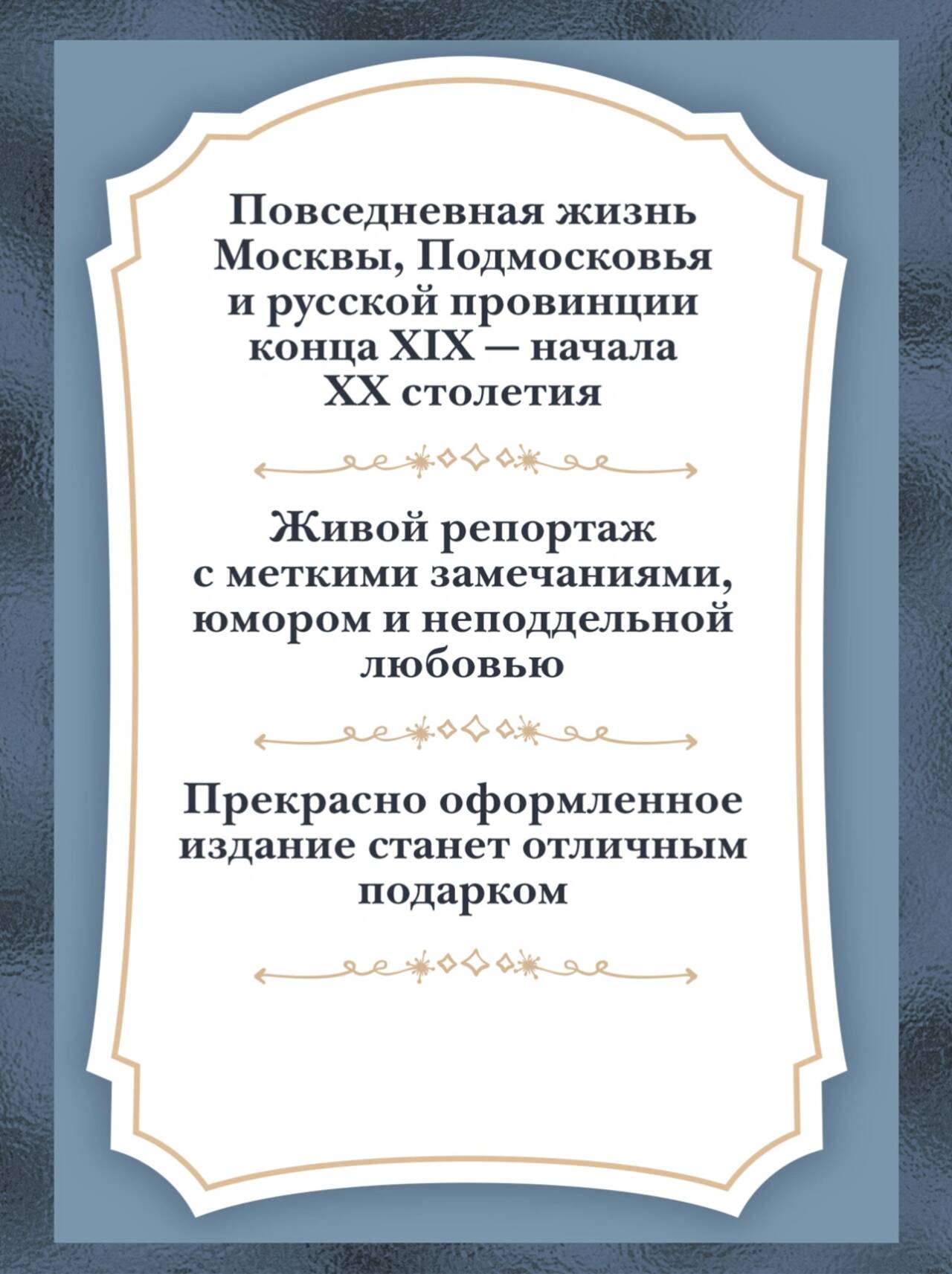 Повседневная жизнь Москвы, Подмосковья и русской провинции конца XIX — начала XX столетия

Живой репортаж с меткими замечаниями, юмором и неподдельной любовью

Прекрасно оформленное издание станет отличным подарком